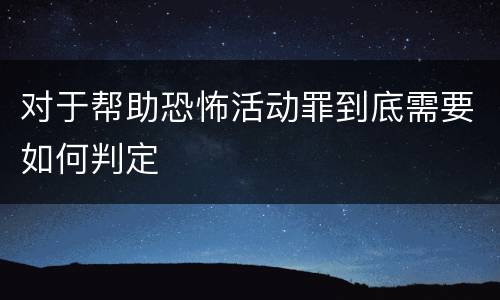 对于帮助恐怖活动罪到底需要如何判定